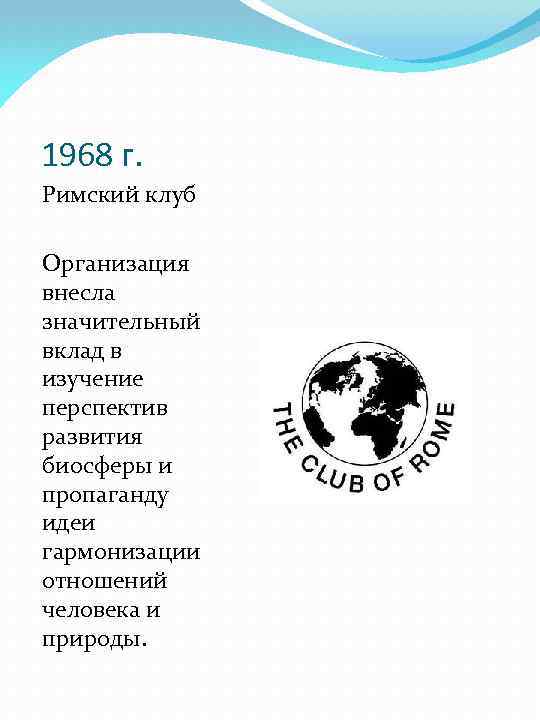 1968 г.

Римский клуб

Организация внесла значительный вклад в изучение перспектив развития биосферы и пропаганду идеи гармонизации отношений человека и природы.

THE CLUB OF ROME